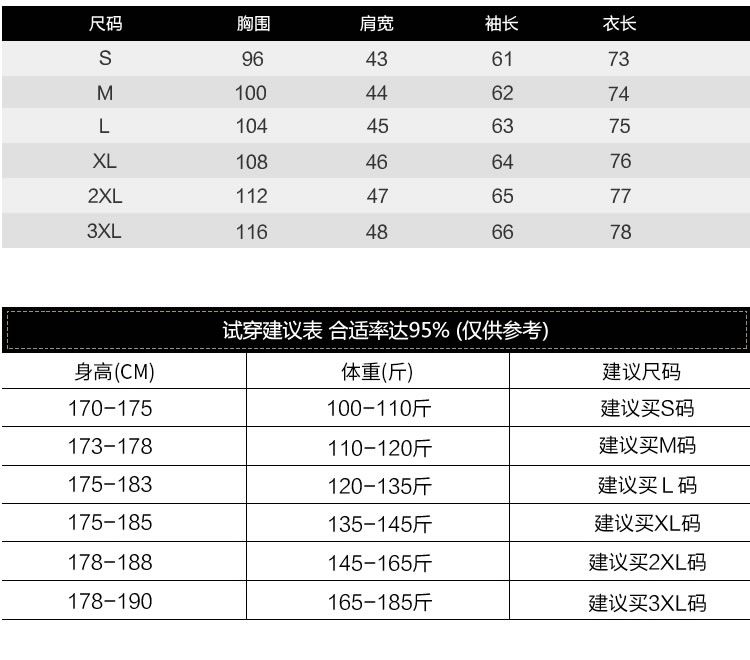 | 尺码 | 胸围 | 肩宽 | 袖长 | 衣长 |
|---|---|---|---|---|
| S | 96 | 43 | 61 | 73 |
| M | 100 | 44 | 62 | 74 |
| L | 104 | 45 | 63 | 75 |
| XL | 108 | 46 | 64 | 76 |
| 2XL | 112 | 47 | 65 | 77 |
| 3XL | 116 | 48 | 66 | 78 |

试穿建议表 合适率达95% (仅供参考)

| 身高(CM) | 体重(斤) | 建议尺码 |
|---|---|---|
| 170-175 | 100-110斤 | 建议买S码 |
| 173-178 | 110-120斤 | 建议买M码 |
| 175-183 | 120-135斤 | 建议买 L 码 |
| 175-185 | 135-145斤 | 建议买XL码 |
| 178-188 | 145-165斤 | 建议买2XL码 |
| 178-190 | 165-185斤 | 建议买3XL码 |